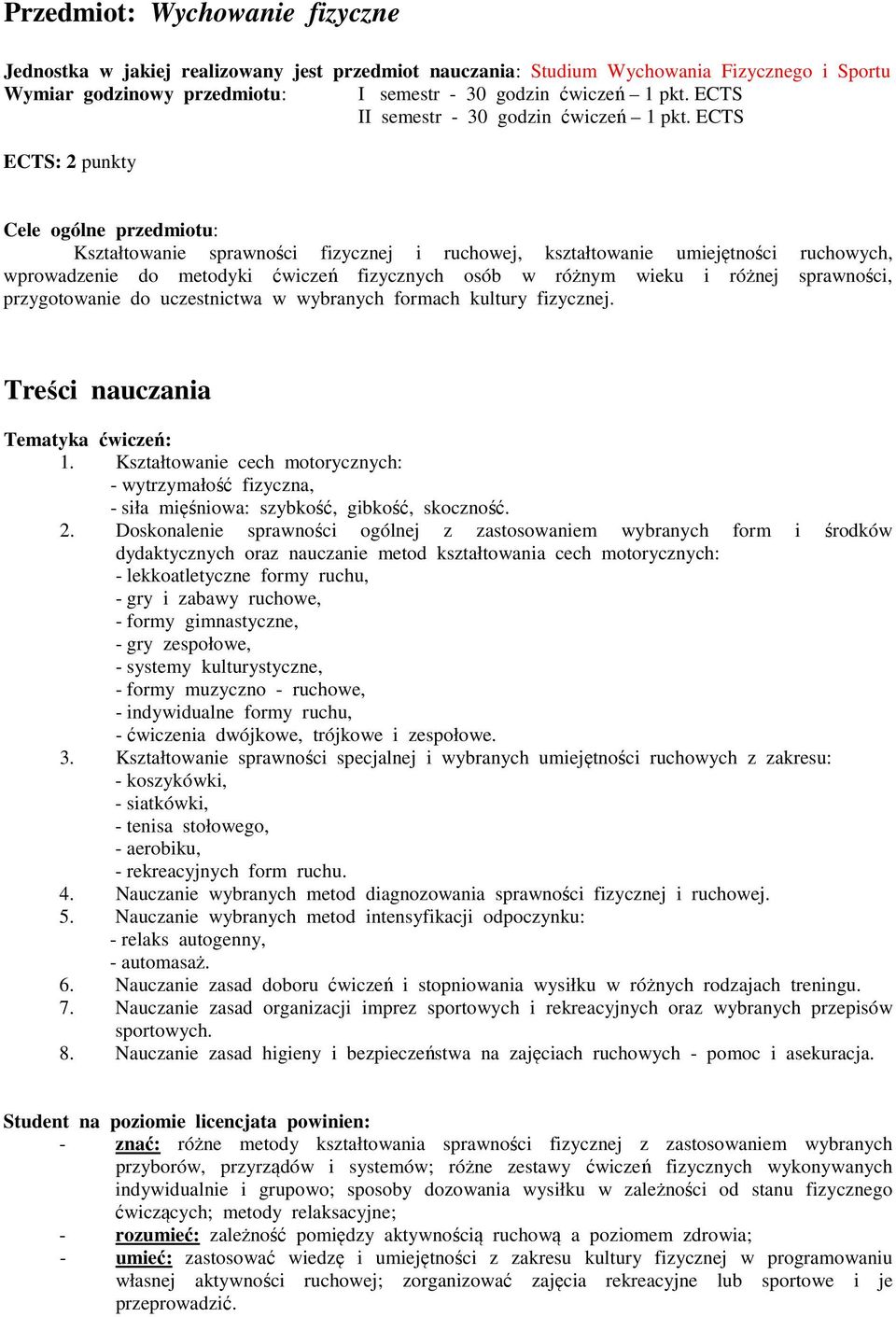 Przedmiot: Wychowanie fizyczne

Jednostka w jakiej realizowany jest przedmiot nauczania: Studium Wychowania Fizycznego i Sportu
Wymiar godzinowy przedmiotu: I semestr - 30 godzin ćwiczeń – 1 pkt. ECTS
II semestr - 30 godzin ćwiczeń – 1 pkt. ECTS

ECTS: 2 punkty

Cele ogólne przedmiotu:
Kształtowanie sprawności fizycznej i ruchowej, kształtowanie umiejętności ruchowych, wprowadzenie do metodyki ćwiczeń fizycznych osób w różnym wieku i różnej sprawności, przygotowanie do uczestnictwa w wybranych formach kultury fizycznej.

Treści nauczania

Tematyka ćwiczeń:
1. Kształtowanie cech motorycznych:
- wytrzymałość fizyczna,
- siła mięśniowa: szybkość, gibkość, skoczność.
2. Doskonalenie sprawności ogólnej z zastosowaniem wybranych form i środków dydaktycznych oraz nauczanie metod kształtowania cech motorycznych:
- lekkoatletyczne formy ruchu,
- gry i zabawy ruchowe,
- formy gimnastyczne,
- gry zespołowe,
- systemy kulturystyczne,
- formy muzyczno - ruchowe,
- indywidualne formy ruchu,
- ćwiczenia dwójkowe, trójkowe i zespołowe.
3. Kształtowanie sprawności specjalnej i wybranych umiejętności ruchowych z zakresu:
- koszykówki,
- siatkówki,
- tenisa stołowego,
- aerobiku,
- rekreacyjnych form ruchu.
4. Nauczanie wybranych metod diagnozowania sprawności fizycznej i ruchowej.
5. Nauczanie wybranych metod intensyfikacji odpoczynku:
- relaks autogenny,
- automasaż.
6. Nauczanie zasad doboru ćwiczeń i stopniowania wysiłku w różnych rodzajach treningu.
7. Nauczanie zasad organizacji imprez sportowych i rekreacyjnych oraz wybranych przepisów sportowych.
8. Nauczanie zasad higieny i bezpieczeństwa na zajęciach ruchowych - pomoc i asekuracja.

Student na poziomie licencjata powinien:
- znać: różne metody kształtowania sprawności fizycznej z zastosowaniem wybranych przyborów, przyrządów i systemów; różne zestawy ćwiczeń fizycznych wykonywanych indywidualnie i grupowo; sposoby dozowania wysiłku w zależności od stanu fizycznego ćwiczących; metody relaksacyjne;
- rozumieć: zależność pomiędzy aktywnością ruchową a poziomem zdrowia;
- umieć: zastosować wiedzę i umiejętności z zakresu kultury fizycznej w programowaniu własnej aktywności ruchowej; zorganizować zajęcia rekreacyjne lub sportowe i je przeprowadzić.